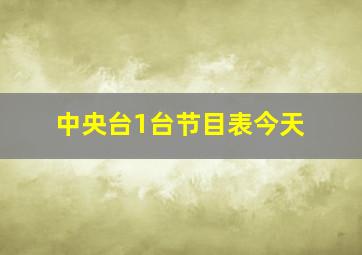 中央台1台节目表今天